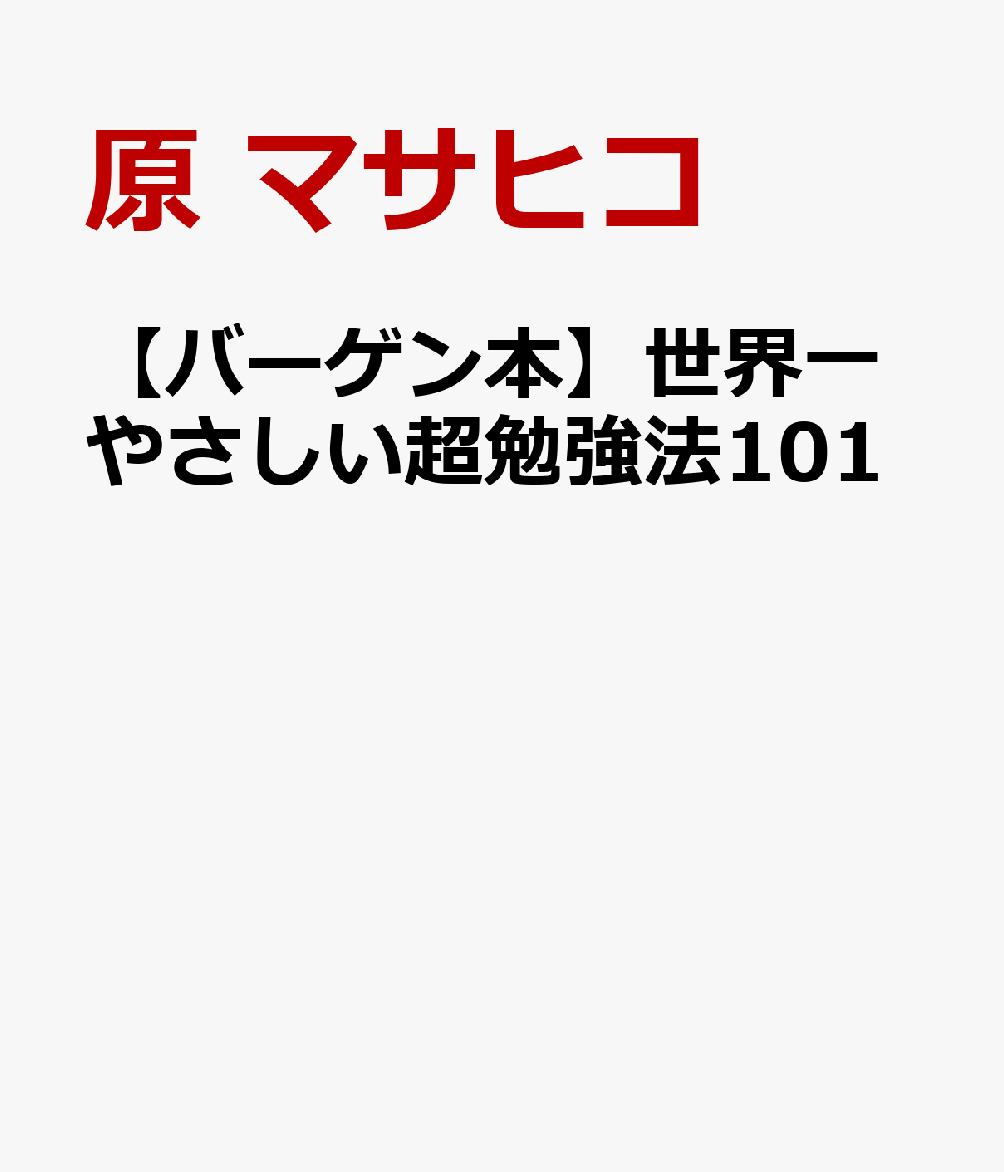 原 マサヒコ

【バーゲン本】世界一やさしい超勉強法101